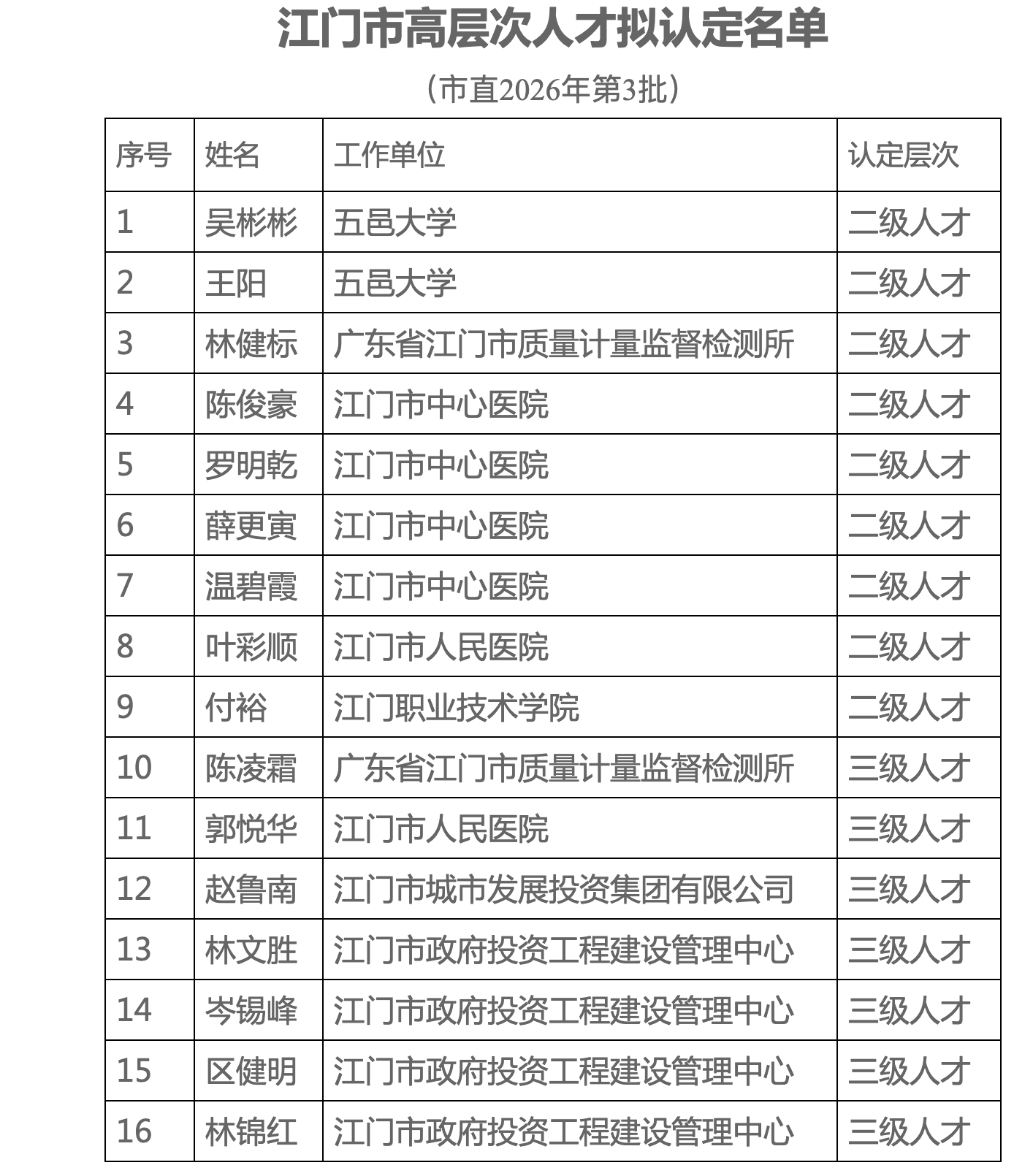 江门市高层次人才拟认定名单

（市直2026年第3批）

| 序号 | 姓名 | 工作单位 | 认定层次 |
|---|---|---|---|
| 1 | 吴彬彬 | 五邑大学 | 二级人才 |
| 2 | 王阳 | 五邑大学 | 二级人才 |
| 3 | 林健标 | 广东省江门市质量计量监督检测所 | 二级人才 |
| 4 | 陈俊豪 | 江门市中心医院 | 二级人才 |
| 5 | 罗明乾 | 江门市中心医院 | 二级人才 |
| 6 | 薛更寅 | 江门市中心医院 | 二级人才 |
| 7 | 温碧霞 | 江门市中心医院 | 二级人才 |
| 8 | 叶彩顺 | 江门市人民医院 | 二级人才 |
| 9 | 付裕 | 江门职业技术学院 | 二级人才 |
| 10 | 陈凌霜 | 广东省江门市质量计量监督检测所 | 三级人才 |
| 11 | 郭悦华 | 江门市人民医院 | 三级人才 |
| 12 | 赵鲁南 | 江门市城市发展投资集团有限公司 | 三级人才 |
| 13 | 林文胜 | 江门市政府投资工程建设管理中心 | 三级人才 |
| 14 | 岑锡峰 | 江门市政府投资工程建设管理中心 | 三级人才 |
| 15 | 区健明 | 江门市政府投资工程建设管理中心 | 三级人才 |
| 16 | 林锦红 | 江门市政府投资工程建设管理中心 | 三级人才 |